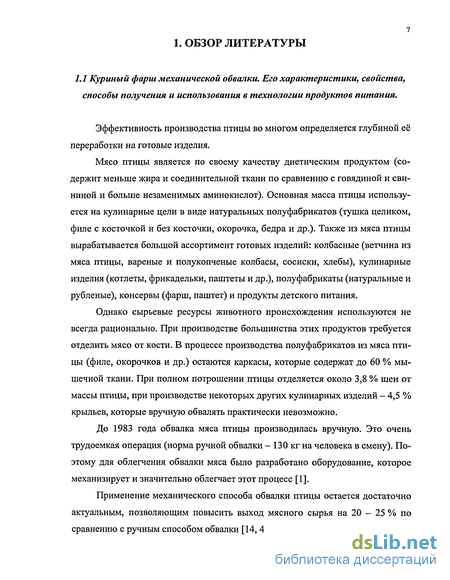 7

1. ОБЗОР ЛИТЕРАТУРЫ

1.1 Куриный фарш механической обвалки. Его характеристики, свойства, способы получения и использования в технологии продуктов питания.

Эффективность производства птицы во многом определяется глубиной её переработки на готовые изделия.

Мясо птицы является по своему качеству диетическим продуктом (содержит меньше жира и соединительной ткани по сравнению с говядиной и свининой и больше незаменимых аминокислот). Основная масса птицы используется на кулинарные цели в виде натуральных полуфабрикатов (тушка целиком, филе с косточкой и без косточки, окорочка, бедра и др.). Также из мяса птицы вырабатывается большой ассортимент готовых изделий: колбасные (ветчина из мяса птицы, вареные и полукопченые колбасы, сосиски, хлебы), кулинарные изделия (котлеты, фрикадельки, паштеты и др.), полуфабрикаты (натуральные и рубленые), консервы (фарш, паштет) и продукты детского питания.

Однако сырьевые ресурсы животного происхождения используются не всегда рационально. При производстве большинства этих продуктов требуется отделить мясо от кости. В процессе производства полуфабрикатов из мяса птицы (филе, окорочков и др.) остаются каркасы, которые содержат до 60 % мышечной ткани. При полном потрошении птицы отделяется около 3,8 % шеи от массы птицы, при производстве некоторых других кулинарных изделий – 4,5 % крыльев, которые вручную обвалять практически невозможно.

До 1983 года обвалка мяса птицы производилась вручную. Это очень трудоемкая операция (норма ручной обвалки – 130 кг на человека в смену). Поэтому для облегчения обвалки мяса было разработано оборудование, которое механизирует и значительно облегчает этот процесс [1].

Применение механического способа обвалки птицы остается достаточно актуальным, позволяющим повысить выход мясного сырья на 20 – 25 % по сравнению с ручным способом обвалки [14, 4

dsLib.net
библиотека диссертаций